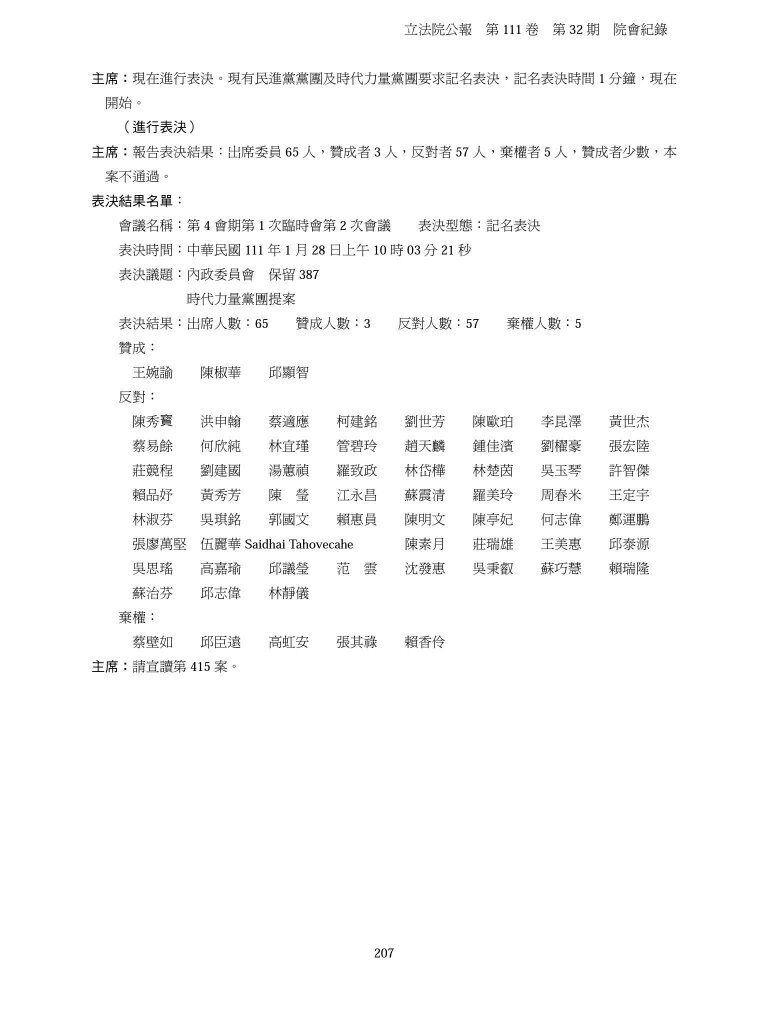 立法院公報　第 111 卷　第 32 期　院會紀錄

主席：現在進行表決。現有民進黨黨團及時代力量黨團要求記名表決，記名表決時間 1 分鐘，現在開始。

（進行表決）

主席：報告表決結果：出席委員 65 人，贊成者 3 人，反對者 57 人，棄權者 5 人，贊成者少數，本案不通過。

表決結果名單：

會議名稱：第 4 會期第 1 次臨時會第 2 次會議　　表決型態：記名表決

表決時間：中華民國 111 年 1 月 28 日上午 10 時 03 分 21 秒

表決議題：內政委員會　保留 387

時代力量黨團提案

表決結果：出席人數：65　　贊成人數：3　　反對人數：57　　棄權人數：5

贊成：

王婉諭　陳椒華　邱顯智

反對：

陳秀寶　洪申翰　蔡適應　柯建銘　劉世芳　陳歐珀　李昆澤　黃世杰
蔡易餘　何欣純　林宜瑾　管碧玲　趙天麟　鍾佳濱　劉櫂豪　張宏陸
莊競程　劉建國　湯蕙禎　羅致政　林岱樺　林楚茵　吳玉琴　許智傑
賴品妤　黃秀芳　陳　瑩　江永昌　蘇震清　羅美玲　周春米　王定宇
林淑芬　吳琪銘　郭國文　賴惠員　陳明文　陳亭妃　何志偉　鄭運鵬
張廖萬堅　伍麗華 Saidhai Tahovecahe　陳素月　莊瑞雄　王美惠　邱泰源
吳思瑤　高嘉瑜　邱議瑩　范　雲　沈發惠　吳秉叡　蘇巧慧　賴瑞隆
蘇治芬　邱志偉　林靜儀

棄權：

蔡壁如　邱臣遠　高虹安　張其祿　賴香伶

主席：請宣讀第 415 案。

207